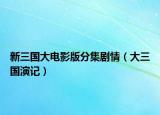 新三国大电影版分集剧情（大三国演记）